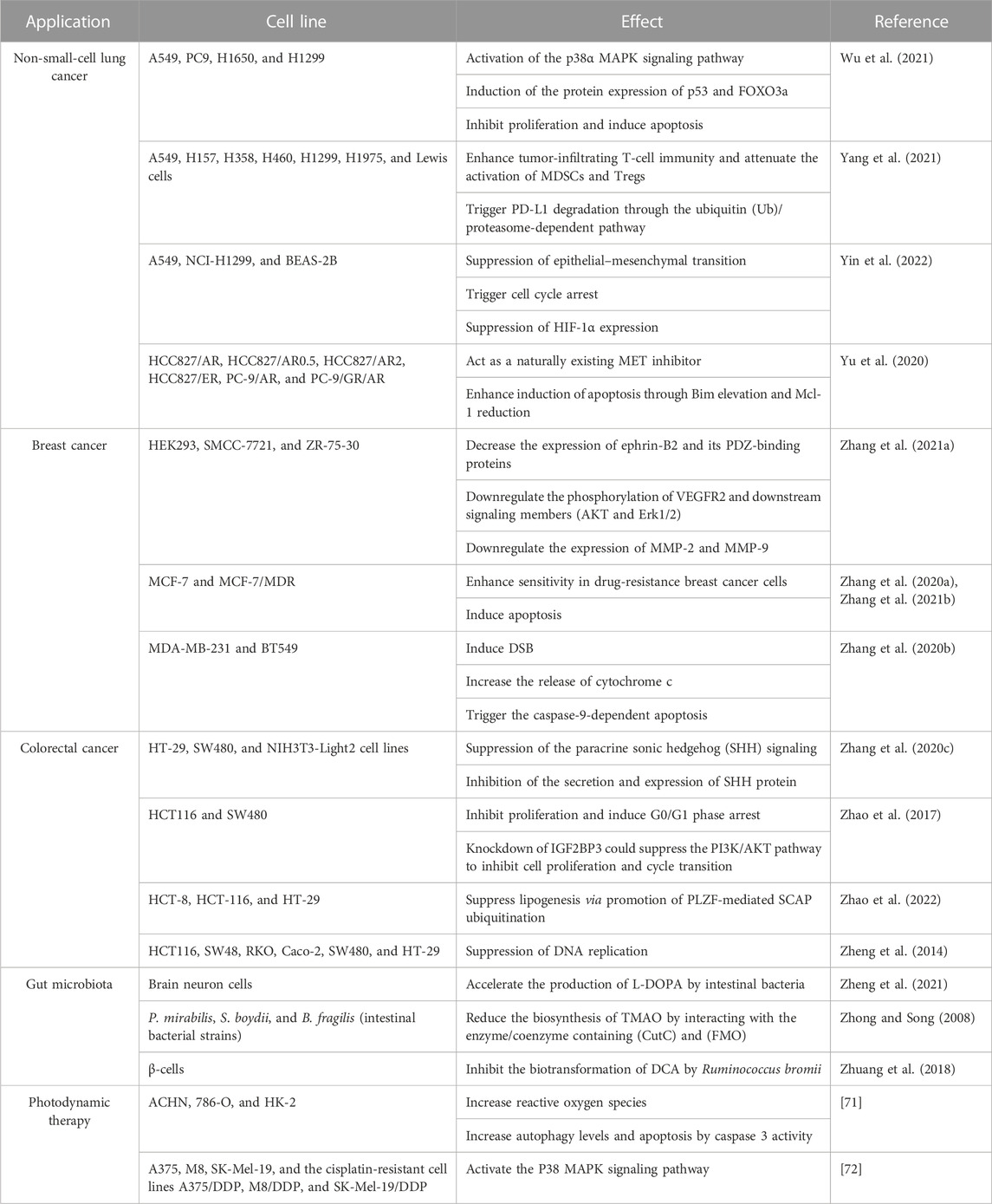 | Application | Cell line | Effect | Reference |
|---|---|---|---|
| Non-small-cell lung cancer | A549, PC9, H1650, and H1299 | Activation of the p38α MAPK signaling pathway | Wu et al. (2021) |
| | | Induction of the protein expression of p53 and FOXO3a | |
| | | Inhibit proliferation and induce apoptosis | |
| | A549, H157, H358, H460, H1299, H1975, and Lewis cells | Enhance tumor-infiltrating T-cell immunity and attenuate the activation of MDSCs and Tregs | Yang et al. (2021) |
| | | Trigger PD-L1 degradation through the ubiquitin (Ub)/proteasome-dependent pathway | |
| | A549, NCI-H1299, and BEAS-2B | Suppression of epithelial–mesenchymal transition | Yin et al. (2022) |
| | | Trigger cell cycle arrest | |
| | | Suppression of HIF-1α expression | |
| | HCC827/AR, HCC827/AR0.5, HCC827/AR2, HCC827/ER, PC-9/AR, and PC-9/GR/AR | Act as a naturally existing MET inhibitor | Yu et al. (2020) |
| | | Enhance induction of apoptosis through Bim elevation and Mcl-1 reduction | |
| Breast cancer | HEK293, SMCC-7721, and ZR-75-30 | Decrease the expression of ephrin-B2 and its PDZ-binding proteins | Zhang et al. (2021a) |
| | | Downregulate the phosphorylation of VEGFR2 and downstream signaling members (AKT and Erk1/2) | |
| | | Downregulate the expression of MMP-2 and MMP-9 | |
| | MCF-7 and MCF-7/MDR | Enhance sensitivity in drug-resistance breast cancer cells | Zhang et al. (2020a), Zhang et al. (2021b) |
| | | Induce apoptosis | |
| | MDA-MB-231 and BT549 | Induce DSB | Zhang et al. (2020b) |
| | | Increase the release of cytochrome c | |
| | | Trigger the caspase-9-dependent apoptosis | |
| Colorectal cancer | HT-29, SW480, and NIH3T3-Light2 cell lines | Suppression of the paracrine sonic hedgehog (SHH) signaling | Zhang et al. (2020c) |
| | | Inhibition of the secretion and expression of SHH protein | |
| | HCT116 and SW480 | Inhibit proliferation and induce G0/G1 phase arrest | Zhao et al. (2017) |
| | | Knockdown of IGF2BP3 could suppress the PI3K/AKT pathway to inhibit cell proliferation and cycle transition | |
| | HCT-8, HCT-116, and HT-29 | Suppress lipogenesis via promotion of PLZF-mediated SCAP ubiquitination | Zhao et al. (2022) |
| | HCT116, SW48, RKO, Caco-2, SW480, and HT-29 | Suppression of DNA replication | Zheng et al. (2014) |
| Gut microbiota | Brain neuron cells | Accelerate the production of L-DOPA by intestinal bacteria | Zheng et al. (2021) |
| | P. mirabilis, S. boydii, and B. fragilis (intestinal bacterial strains) | Reduce the biosynthesis of TMAO by interacting with the enzyme/coenzyme containing (CutC) and (FMO) | Zhong and Song (2008) |
| | β-cells | Inhibit the biotransformation of DCA by Ruminococcus bromii | Zhuang et al. (2018) |
| Photodynamic therapy | ACHN, 786-O, and HK-2 | Increase reactive oxygen species | [71] |
| | | Increase autophagy levels and apoptosis by caspase 3 activity | |
| | A375, M8, SK-Mel-19, and the cisplatin-resistant cell lines A375/DDP, M8/DDP, and SK-Mel-19/DDP | Activate the P38 MAPK signaling pathway | [72] |